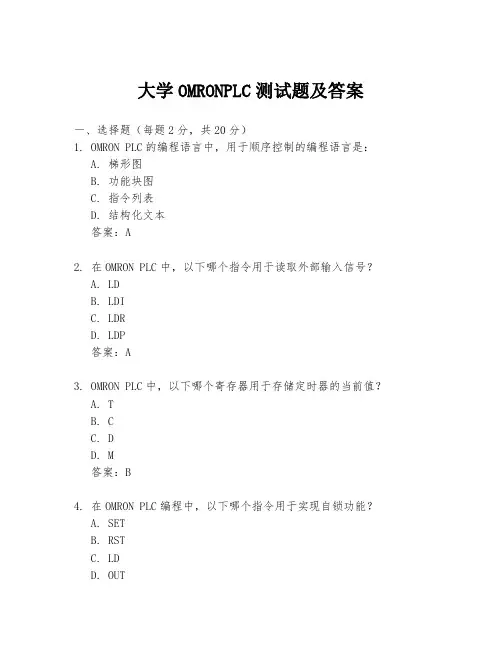 大学 OMRONPLC 测试题及答案

一、选择题（每题 2 分，共 20 分）

1. OMRON PLC 的编程语言中，用于顺序控制的编程语言是：
A. 梯形图
B. 功能块图
C. 指令列表
D. 结构化文本
答案：A

2. 在 OMRON PLC 中，以下哪个指令用于读取外部输入信号？
A. LD
B. LDI
C. LDR
D. LDP
答案：A

3. OMRON PLC 中，以下哪个寄存器用于存储定时器的当前值？
A. T
B. C
C. D
D. M
答案：B

4. 在 OMRON PLC 编程中，以下哪个指令用于实现自锁功能？
A. SET
B. RST
C. LD
D. OUT